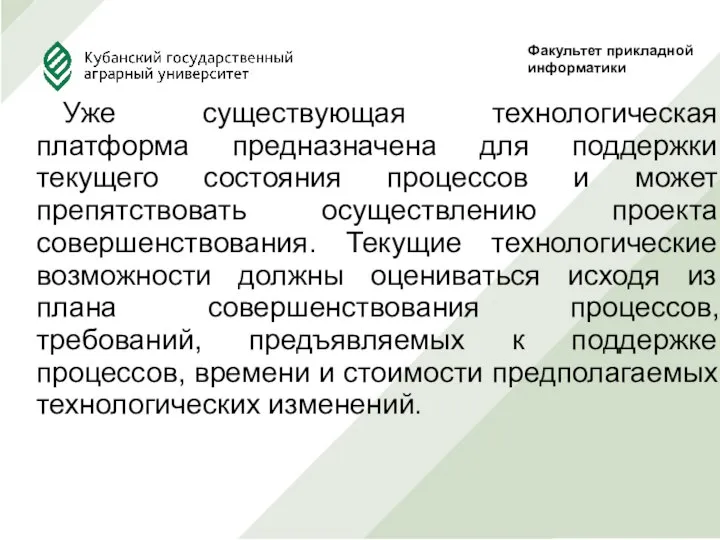 Кубанский государственный аграрный университет

Факультет прикладной информатики

Уже существующая технологическая платформа предназначена для поддержки текущего состояния процессов и может препятствовать осуществлению проекта совершенствования. Текущие технологические возможности должны оцениваться исходя из плана совершенствования процессов, требований, предъявляемых к поддержке процессов, времени и стоимости предполагаемых технологических изменений.